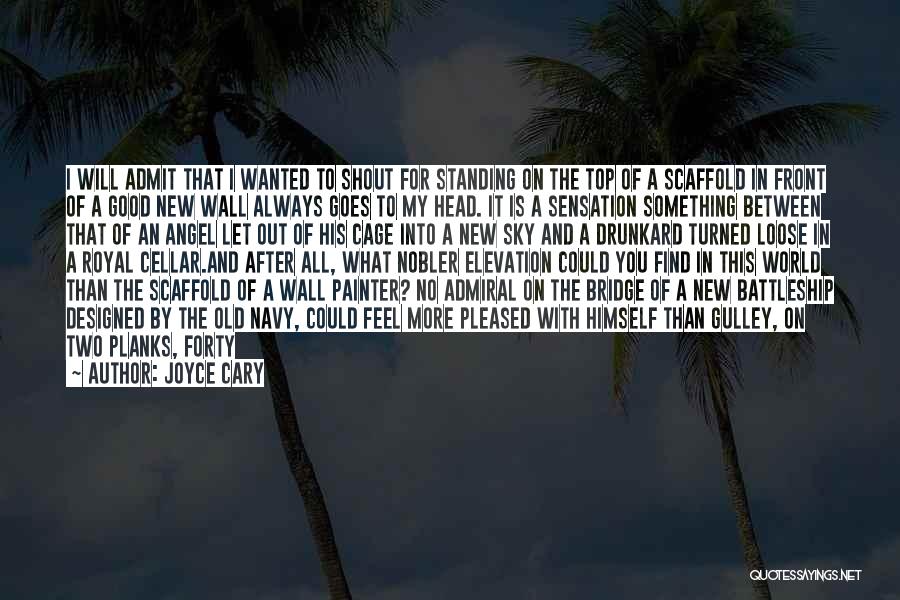 I WILL ADMIT THAT I WANTED TO SHOUT FOR STANDING ON THE TOP OF A SCAFFOLD IN FRONT OF A GOOD NEW WALL ALWAYS GOES TO MY HEAD. IT IS A SENSATION SOMETHING BETWEEN THAT OF AN ANGEL LET OUT OF HIS CAGE INTO A NEW SKY AND A DRUNKARD TURNED LOOSE IN A ROYAL CELLAR.AND AFTER ALL, WHAT NOBLER ELEVATION COULD YOU FIND IN THIS WORLD THAN THE SCAFFOLD OF A WALL PAINTER? NO ADMIRAL ON THE BRIDGE OF A NEW BATTLESHIP DESIGNED BY THE OLD NAVY, COULD FEEL MORE PLEASED WITH HIMSELF THAN GULLEY, ON TWO PLANKS, FORTY

~ AUTHOR: JOYCE CARY

QUOTESSAYINGS.NET